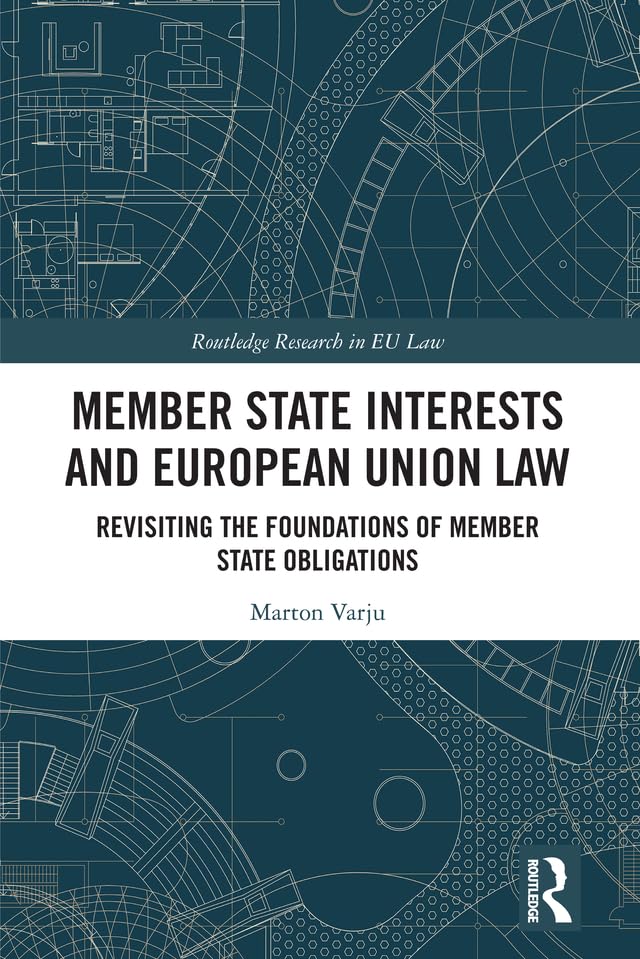 Routledge Research in EU Law

MEMBER STATE INTERESTS AND EUROPEAN UNION LAW

REVISITING THE FOUNDATIONS OF MEMBER STATE OBLIGATIONS

Marton Varju

ROUTLEDGE